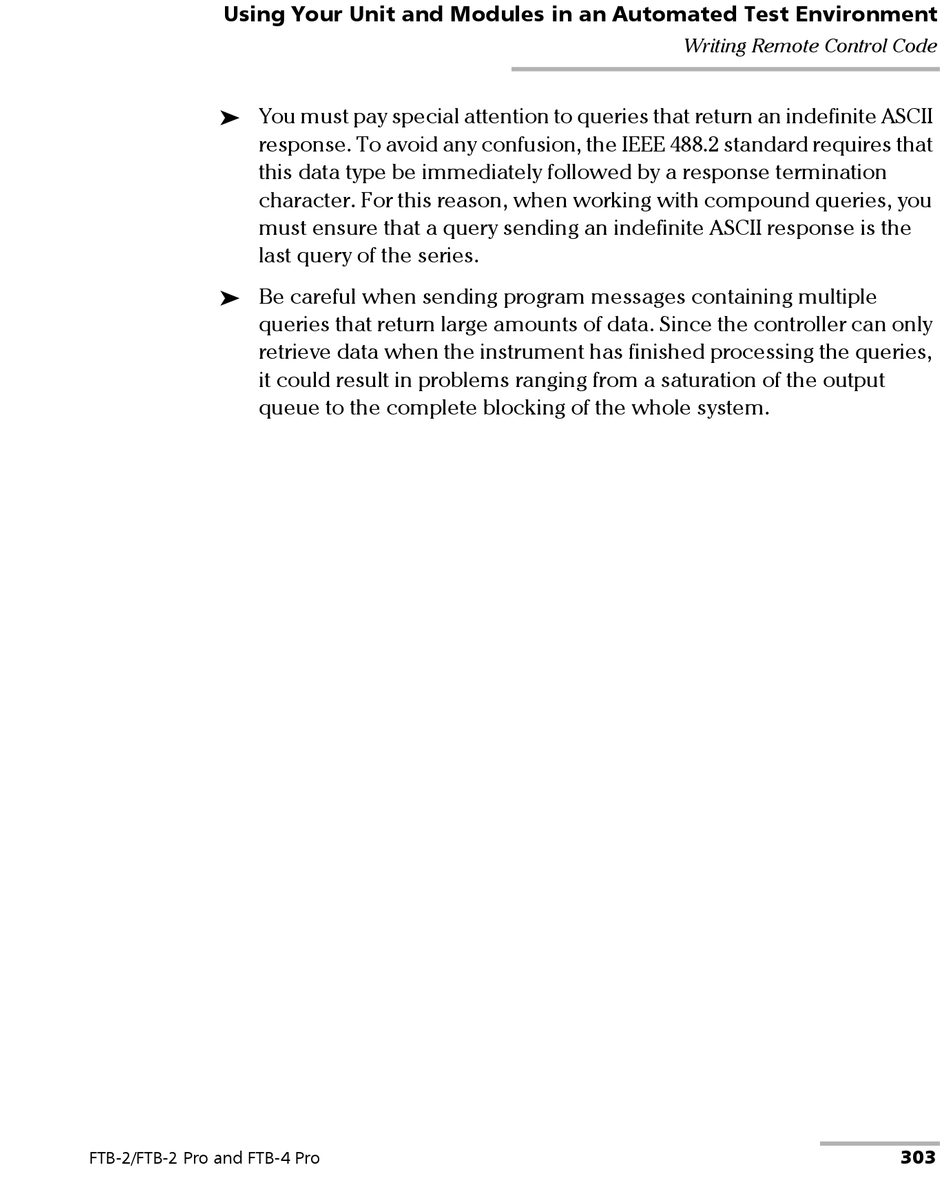 Using Your Unit and Modules in an Automated Test Environment
Writing Remote Control Code

➤ You must pay special attention to queries that return an indefinite ASCII response. To avoid any confusion, the IEEE 488.2 standard requires that this data type be immediately followed by a response termination character. For this reason, when working with compound queries, you must ensure that a query sending an indefinite ASCII response is the last query of the series.

➤ Be careful when sending program messages containing multiple queries that return large amounts of data. Since the controller can only retrieve data when the instrument has finished processing the queries, it could result in problems ranging from a saturation of the output queue to the complete blocking of the whole system.

FTB-2/FTB-2 Pro and FTB-4 Pro

303